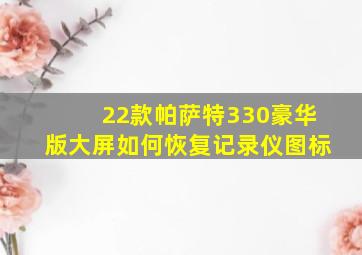 22款帕萨特330豪华版大屏如何恢复记录仪图标